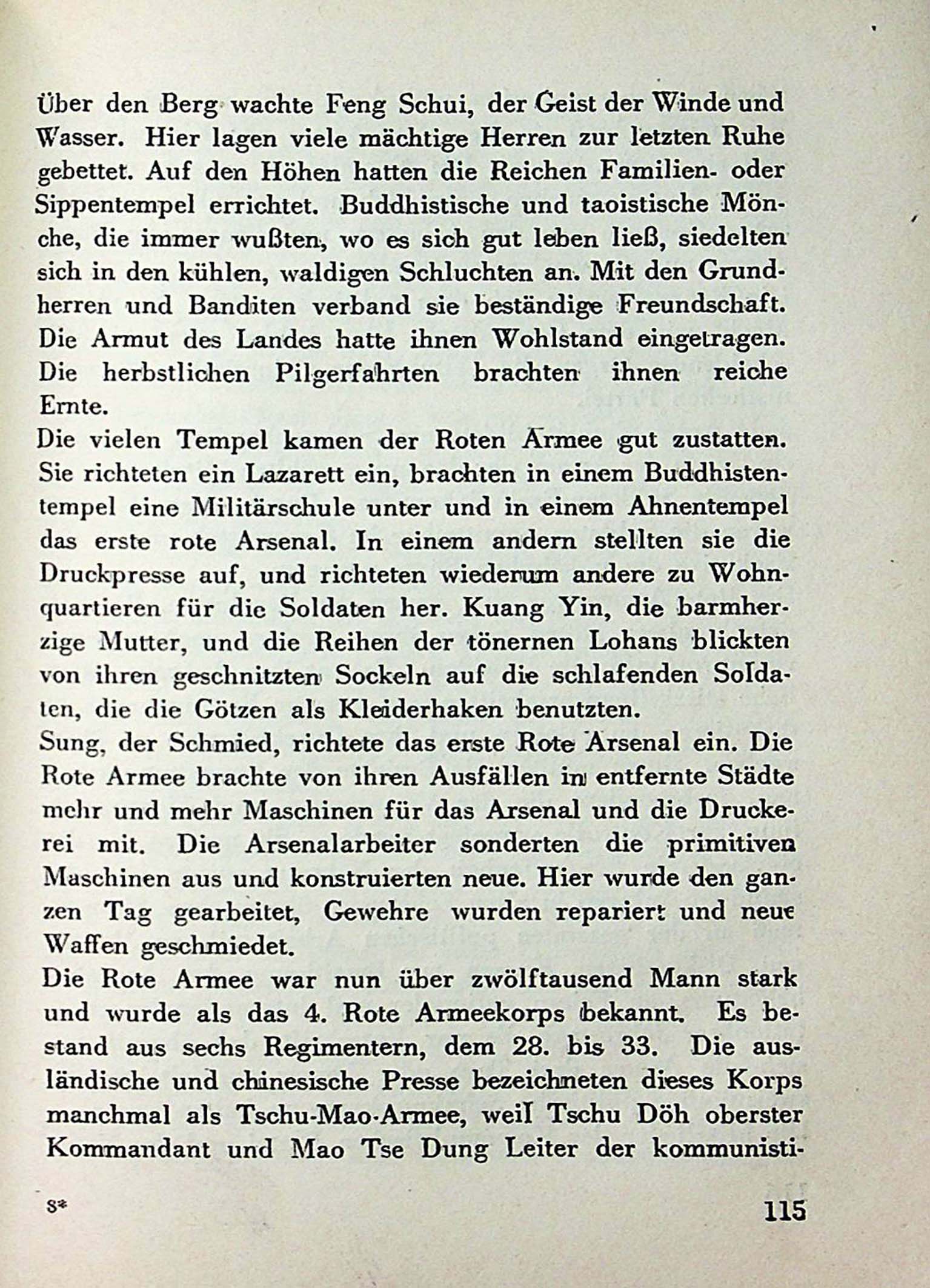 Über den Berg wachte Feng Schui, der Geist der Winde und Wasser. Hier lagen viele mächtige Herren zur letzten Ruhe gebettet. Auf den Höhen hatten die Reichen Familien- oder Sippentempel errichtet. Buddhistische und taoistische Mönche, die immer wußten, wo es sich gut leben ließ, siedelten sich in den kühlen, waldigen Schluchten an. Mit den Grundherren und Banditen verband sie beständige Freundschaft. Die Armut des Landes hatte ihnen Wohlstand eingetragen. Die herbstlichen Pilgerfahrten brachten ihnen reiche Ernte.
Die vielen Tempel kamen der Roten Armee gut zustatten. Sie richteten ein Lazarett ein, brachten in einem Buddhistentempel eine Militärschule unter und in einem Ahnentempel das erste rote Arsenal. In einem andern stellten sie die Druckpresse auf, und richteten wiederum andere zu Wohnquartieren für die Soldaten her. Kuang Yin, die barmherzige Mutter, und die Reihen der tönernen Lohans blickten von ihren geschnitzten Sockeln auf die schlafenden Soldaten, die die Götzen als Kleiderhaken benutzten.
Sung, der Schmied, richtete das erste Rote Arsenal ein. Die Rote Armee brachte von ihren Ausfällen in entfernte Städte mehr und mehr Maschinen für das Arsenal und die Druckerei mit. Die Arsenalarbeiter sonderten die primitiven Maschinen aus und konstruierten neue. Hier wurde den ganzen Tag gearbeitet, Gewehre wurden repariert und neue Waffen geschmiedet.
Die Rote Armee war nun über zwölftausend Mann stark und wurde als das 4. Rote Armeekorps bekannt. Es bestand aus sechs Regimentern, dem 28. bis 33. Die ausländische und chinesische Presse bezeichneten dieses Korps manchmal als Tschu-Mao-Armee, weil Tschu Döh oberster Kommandant und Mao Tse Dung Leiter der kommunisti-

8* 115